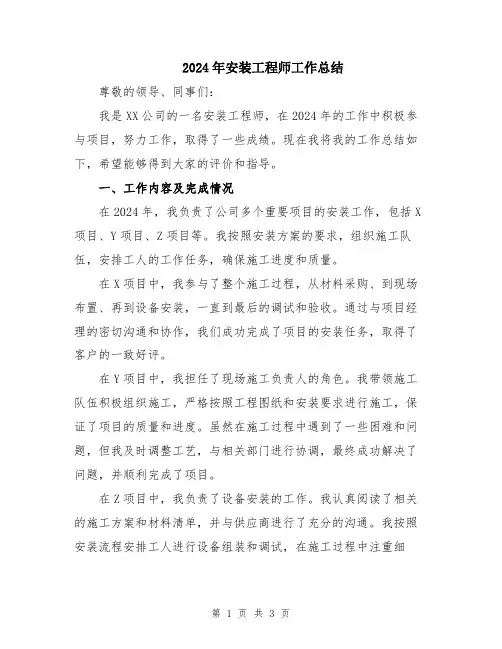 2024年安装工程师工作总结

尊敬的领导、同事们:

我是XX公司的一名安装工程师，在2024年的工作中积极参与项目，努力工作，取得了一些成绩。现在我将我的工作总结如下，希望能够得到大家的评价和指导。

一、工作内容及完成情况

在2024年，我负责了公司多个重要项目的安装工作，包括X项目、Y项目、Z项目等。我按照安装方案的要求，组织施工队伍，安排工人的工作任务，确保施工进度和质量。

在X项目中，我参与了整个施工过程，从材料采购、到现场布置、再到设备安装，一直到最后的调试和验收。通过与项目经理的密切沟通和协作，我们成功完成了项目的安装任务，取得了客户的一致好评。

在Y项目中，我担任了现场施工负责人的角色。我带领施工队伍积极组织施工，严格按照工程图纸和安装要求进行施工，保证了项目的质量和进度。虽然在施工过程中遇到了一些困难和问题，但我及时调整工艺，与相关部门进行协调，最终成功解决了问题，并顺利完成了项目。

在Z项目中，我负责了设备安装的工作。我认真阅读了相关的施工方案和材料清单，并与供应商进行了充分的沟通。我按照安装流程安排工人进行设备组装和调试，在施工过程中注重细

第 1 页 共 3 页